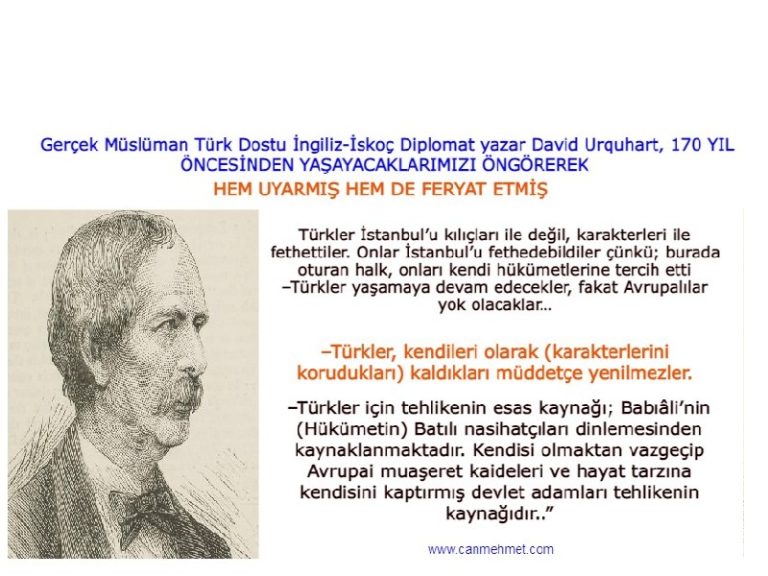 Gerçek Müslüman Türk Dostu İngiliz-İskoç Diplomat yazar David Urquhart, 170 YIL ÖNCESİNDEN YAŞAYACAKLARIMIZI ÖNGÖREREK

HEM UYARMIŞ HEM DE FERYAT ETMİŞ

Türkler İstanbul'u kılıçları ile değil, karakterleri ile fethettiler. Onlar İstanbul'u fethedebildiler çünkü; burada oturan halk, onları kendi hükümetlerine tercih etti –Türkler yaşamaya devam edecekler, fakat Avrupalılar yok olacaklar...

–Türkler, kendileri olarak (karakterlerini korudukları) kaldıkları müddetçe yenilmezler.

–Türkler için tehlikenin esas kaynağı; Babıâli'nin (Hükümetin) Batılı nasihatçıları dinlemesinden kaynaklanmaktadır. Kendisi olmaktan vazgeçip Avrupai muaşeret kaideleri ve hayat tarzına kendisini kaptırmış devlet adamları tehlikenin kaynağıdır.."

www.canmehmet.com